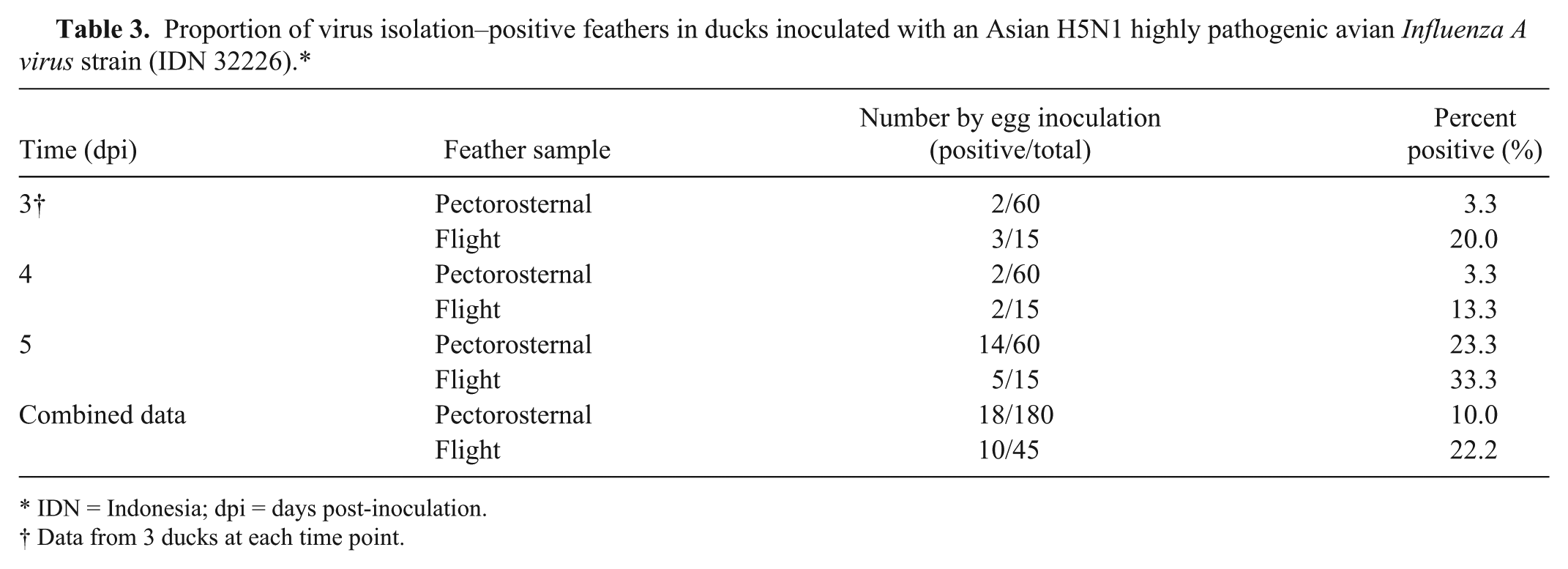 Table 3. Proportion of virus isolation–positive feathers in ducks inoculated with an Asian H5N1 highly pathogenic avian Influenza A virus strain (IDN 32226).*

| Time (dpi) | Feather sample | Number by egg inoculation (positive/total) | Percent positive (%) |
|---|---|---|---|
| 3† | Pectorosternal | 2/60 | 3.3 |
|  | Flight | 3/15 | 20.0 |
| 4 | Pectorosternal | 2/60 | 3.3 |
|  | Flight | 2/15 | 13.3 |
| 5 | Pectorosternal | 14/60 | 23.3 |
|  | Flight | 5/15 | 33.3 |
| Combined data | Pectorosternal | 18/180 | 10.0 |
|  | Flight | 10/45 | 22.2 |

* IDN = Indonesia; dpi = days post-inoculation.
† Data from 3 ducks at each time point.